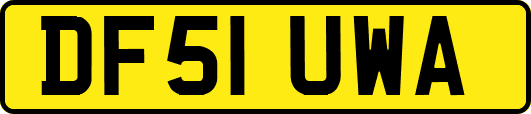 DF51 UWA